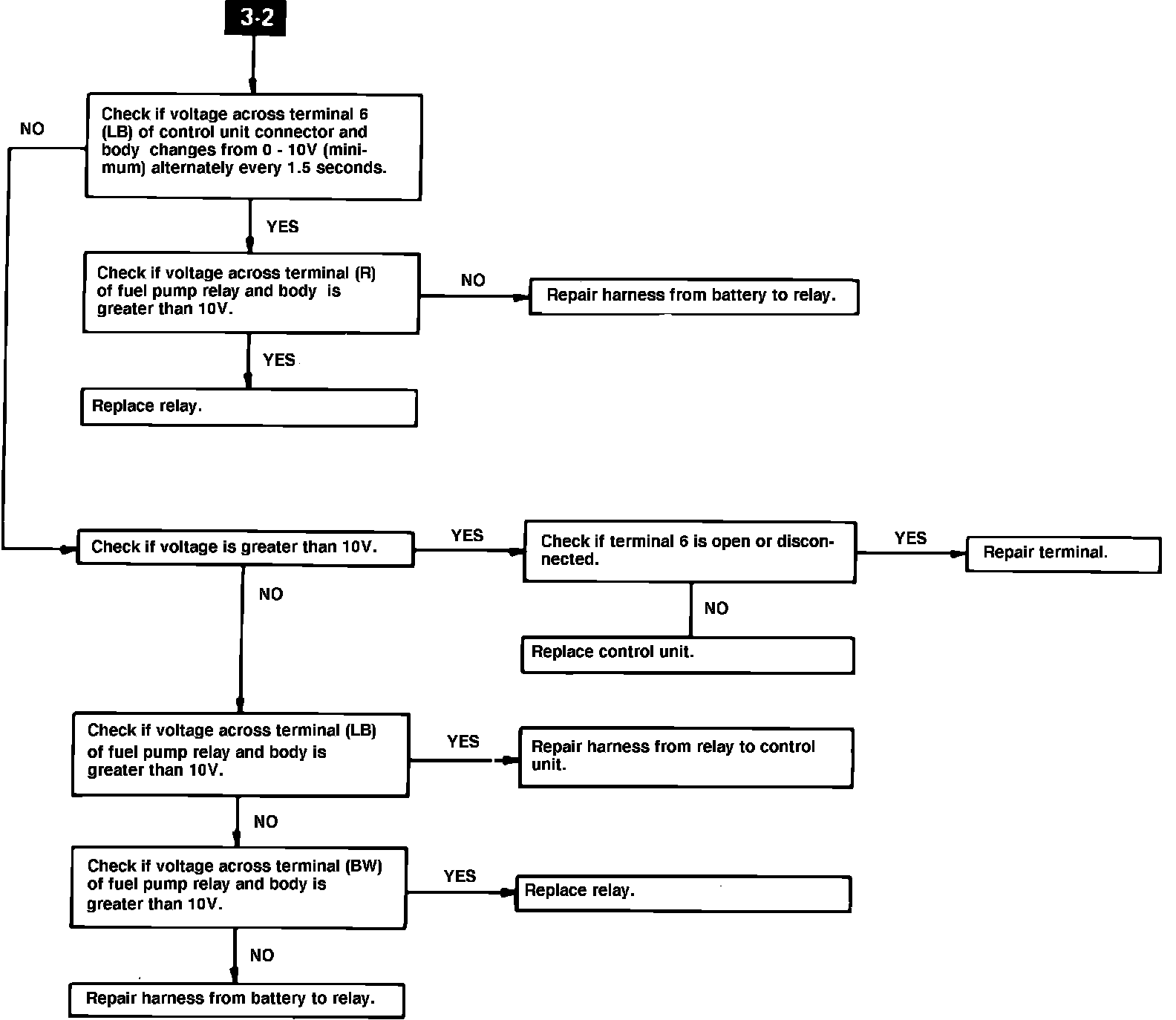 3-2

NO

Check if voltage across terminal 6 (LB) of control unit connector and body changes from 0 - 10V (minimum) alternately every 1.5 seconds.

YES

Check if voltage across terminal (R) of fuel pump relay and body is greater than 10V.

NO

Repair harness from battery to relay.

YES

Replace relay.

Check if voltage is greater than 10V.

YES

Check if terminal 6 is open or disconnected.

YES

Repair terminal.

NO

Replace control unit.

NO

Check if voltage across terminal (LB) of fuel pump relay and body is greater than 10V.

YES

Repair harness from relay to control unit.

NO

Check if voltage across terminal (BW) of fuel pump relay and body is greater than 10V.

YES

Replace relay.

NO

Repair harness from battery to relay.